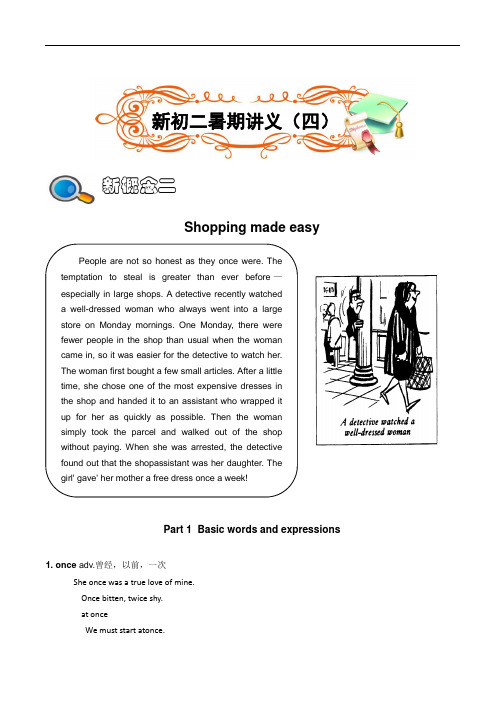 新初二暑期讲义（四）

新概念二

Shopping made easy

People are not so honest as they once were. The temptation to steal is greater than ever before— especially in large shops. A detective recently watched a well-dressed woman who always went into a large store on Monday mornings. One Monday, there were fewer people in the shop than usual when the woman came in, so it was easier for the detective to watch her. The woman first bought a few small articles. After a little time, she chose one of the most expensive dresses in the shop and handed it to an assistant who wrapped it up for her as quickly as possible. Then the woman simply took the parcel and walked out of the shop without paying. When she was arrested, the detective found out that the shopassistant was her daughter. The girl' gave' her mother a free dress once a week!

A detective watched a well-dressed woman

Part 1 Basic words and expressions

1. once adv.曾经，以前，一次

She once was a true love of mine.

Once bitten, twice shy.

at once

We must start atonce.